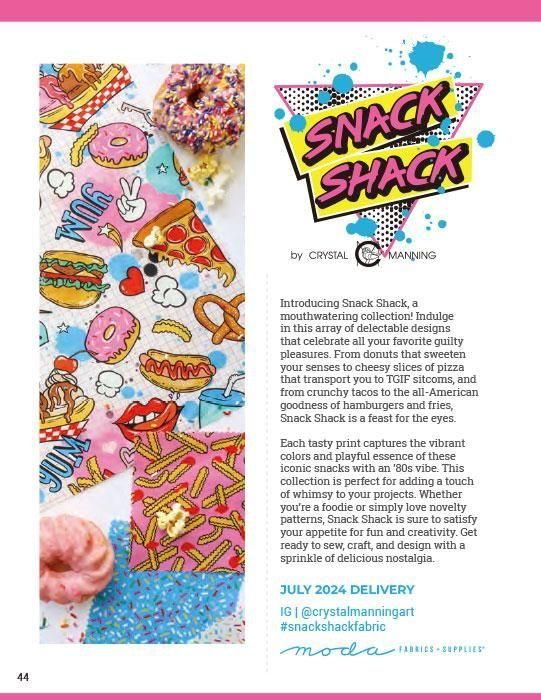 YUM

YUM

SNACK SHACK

by CRYSTAL MANNING

Introducing Snack Shack, a mouthwatering collection! Indulge in this array of delectable designs that celebrate all your favorite guilty pleasures. From donuts that sweeten your senses to cheesy slices of pizza that transport you to TGIF sitcoms, and from crunchy tacos to the all-American goodness of hamburgers and fries, Snack Shack is a feast for the eyes.

Each tasty print captures the vibrant colors and playful essence of these iconic snacks with an '80s vibe. This collection is perfect for adding a touch of whimsy to your projects. Whether you're a foodie or simply love novelty patterns, Snack Shack is sure to satisfy your appetite for fun and creativity. Get ready to sew, craft, and design with a sprinkle of delicious nostalgia.

JULY 2024 DELIVERY

IG | @crystalmanningart
#snackshackfabric

moda FABRICS + SUPPLIES

44